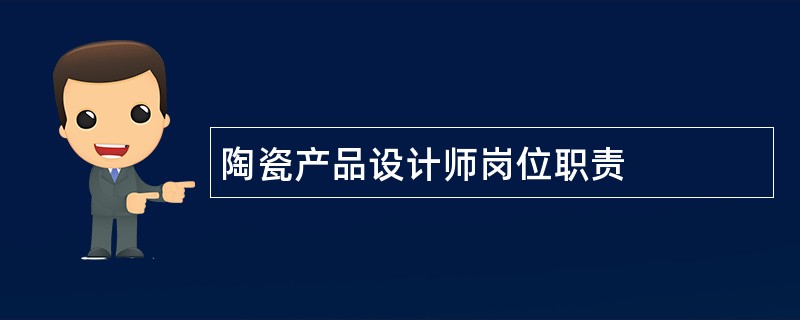 陶瓷产品设计师岗位职责